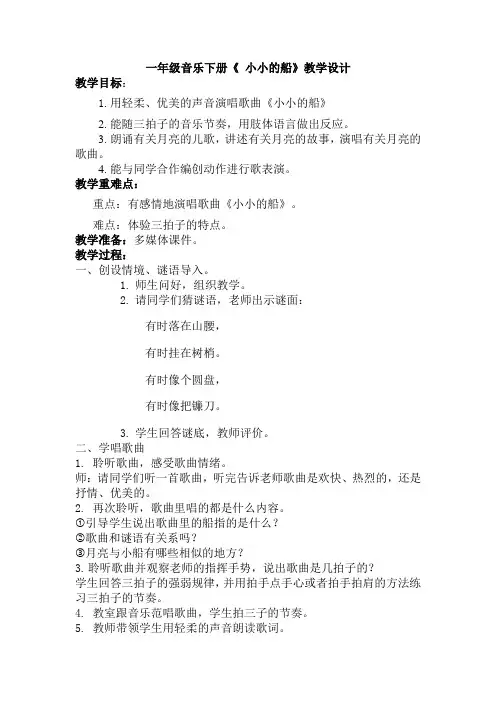 一年级音乐下册《 小小的船》教学设计

教学目标：

1. 用轻柔、优美的声音演唱歌曲《小小的船》

2. 能随三拍子的音乐节奏，用肢体语言做出反应。

3. 朗诵有关月亮的儿歌，讲述有关月亮的故事，演唱有关月亮的歌曲。

4. 能与同学合作编创动作进行歌表演。

教学重难点：

重点：有感情地演唱歌曲《小小的船》。

难点：体验三拍子的特点。

教学准备：多媒体课件。

教学过程：

一、创设情境、谜语导入。

1. 师生问好，组织教学。

2. 请同学们猜谜语，老师出示谜面：

有时落在山腰，

有时挂在树梢。

有时像个圆盘，

有时像把镰刀。

3. 学生回答谜底，教师评价。

二、学唱歌曲

1. 聆听歌曲，感受歌曲情绪。

师：请同学们听一首歌曲，听完告诉老师歌曲是欢快、热烈的，还是抒情、优美的。

2. 再次聆听，歌曲里唱的都是什么内容。

①引导学生说出歌曲里的船指的是什么？

②歌曲和谜语有关系吗？

③月亮与小船有哪些相似的地方？

3. 聆听歌曲并观察老师的指挥手势，说出歌曲是几拍子的？

学生回答三拍子的强弱规律，并用拍手点手心或者拍手拍肩的方法练习三拍子的节奏。

4. 教室跟音乐范唱歌曲，学生拍三子的节奏。

5. 教师带领学生用轻柔的声音朗读歌词。